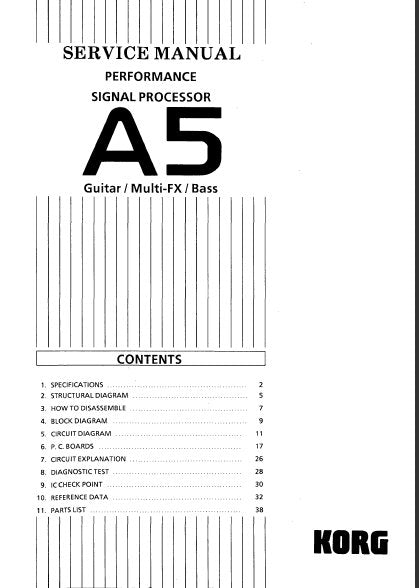 SERVICE MANUAL
PERFORMANCE
SIGNAL PROCESSOR
A5
Guitar / Multi-FX / Bass

CONTENTS

1. SPECIFICATIONS ........ 2
2. STRUCTURAL DIAGRAM ........ 5
3. HOW TO DISASSEMBLE ........ 7
4. BLOCK DIAGRAM ........ 9
5. CIRCUIT DIAGRAM ........ 11
6. P. C. BOARDS ........ 17
7. CIRCUIT EXPLANATION ........ 26
8. DIAGNOSTIC TEST ........ 28
9. IC CHECK POINT ........ 30
10. REFERENCE DATA ........ 32
11. PARTS LIST ........ 38

KORG